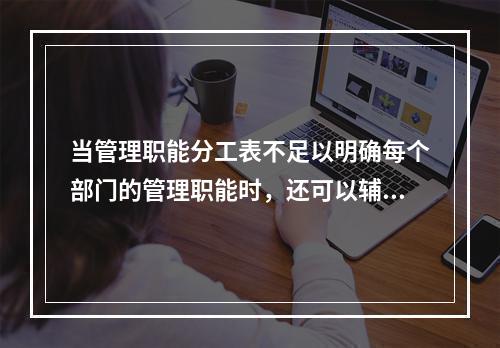 当管理职能分工表不足以明确每个部门的管理职能时，还可以辅...